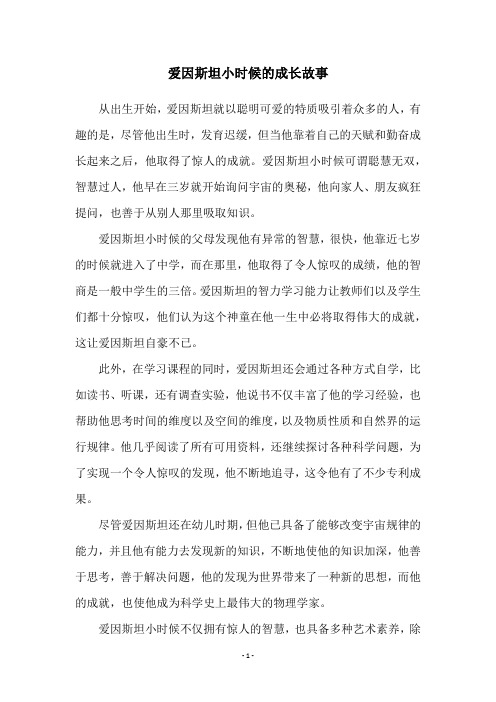 爱因斯坦小时候的成长故事

从出生开始，爱因斯坦就以聪明可爱的特质吸引着众多的人，有趣的是，尽管他出生时，发育迟缓，但当他靠着自己的天赋和勤奋成长起来之后，他取得了惊人的成就。爱因斯坦小时候可谓聪慧无双，智慧过人，他早在三岁就开始询问宇宙的奥秘，他向家人、朋友疯狂提问，也善于从别人那里吸取知识。

爱因斯坦小时候的父母发现他有异常的智慧，很快，他靠近七岁的时候就进入了中学，而在那里，他取得了令人惊叹的成绩，他的智商是一般中学生的三倍。爱因斯坦的智力学习能力让教师们以及学生们都十分惊叹，他们认为这个神童在他一生中必将取得伟大的成就，这让爱因斯坦自豪不已。

此外，在学习课程的同时，爱因斯坦还会通过各种方式自学，比如读书、听课，还有调查实验，他说书不仅丰富了他的学习经验，也帮助他思考时间的维度以及空间的维度，以及物质性质和自然界的运行规律。他几乎阅读了所有可用资料，还继续探讨各种科学问题，为了实现一个令人惊叹的发现，他不断地追寻，这令他有了不少专利成果。

尽管爱因斯坦还在幼儿时期，但他已具备了能够改变宇宙规律的能力，并且他有能力去发现新的知识，不断地使他的知识加深，他善于思考，善于解决问题，他的发现为世界带来了一种新的思想，而他的成就，也使他成为科学史上最伟大的物理学家。

爱因斯坦小时候不仅拥有惊人的智慧，也具备多种艺术素养，除

- 1 -